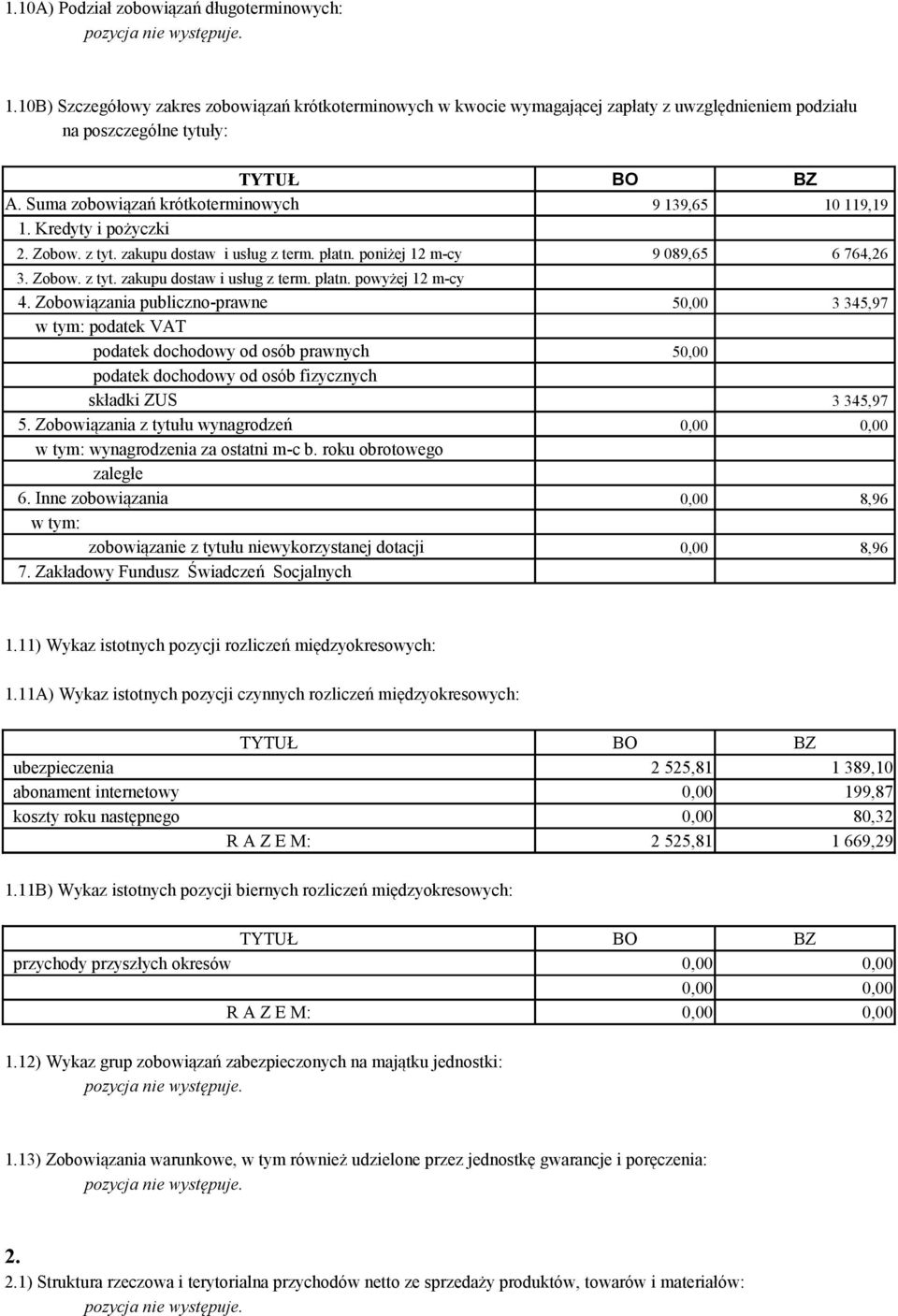 1.10A) Podział zobowiązań długoterminowych:
pozycja nie występuje.

1.10B) Szczegółowy zakres zobowiązań krótkoterminowych w kwocie wymagającej zapłaty z uwzględnieniem podziału na poszczególne tytuły:

| TYTUŁ | BO | BZ |
|---|---|---|
| A. Suma zobowiązań krótkoterminowych | 9 139,65 | 10 119,19 |
| 1. Kredyty i pożyczki | | |
| 2. Zobow. z tyt. zakupu dostaw i usług z term. płatn. poniżej 12 m-cy | 9 089,65 | 6 764,26 |
| 3. Zobow. z tyt. zakupu dostaw i usług z term. płatn. powyżej 12 m-cy | | |
| 4. Zobowiązania publiczno-prawne | 50,00 | 3 345,97 |
| w tym: podatek VAT | | |
| podatek dochodowy od osób prawnych | 50,00 | |
| podatek dochodowy od osób fizycznych | | |
| składki ZUS | | 3 345,97 |
| 5. Zobowiązania z tytułu wynagrodzeń | 0,00 | 0,00 |
| w tym: wynagrodzenia za ostatni m-c b. roku obrotowego | | |
| zaległe | | |
| 6. Inne zobowiązania | 0,00 | 8,96 |
| w tym: | | |
| zobowiązanie z tytułu niewykorzystanej dotacji | 0,00 | 8,96 |
| 7. Zakładowy Fundusz Świadczeń Socjalnych | | |

1.11) Wykaz istotnych pozycji rozliczeń międzyokresowych:

1.11A) Wykaz istotnych pozycji czynnych rozliczeń międzyokresowych:

| TYTUŁ | BO | BZ |
|---|---|---|
| ubezpieczenia | 2 525,81 | 1 389,10 |
| abonament internetowy | 0,00 | 199,87 |
| koszty roku następnego | 0,00 | 80,32 |
| R A Z E M: | 2 525,81 | 1 669,29 |

1.11B) Wykaz istotnych pozycji biernych rozliczeń międzyokresowych:

| TYTUŁ | BO | BZ |
|---|---|---|
| przychody przyszłych okresów | 0,00 | 0,00 |
| | 0,00 | 0,00 |
| R A Z E M: | 0,00 | 0,00 |

1.12) Wykaz grup zobowiązań zabezpieczonych na majątku jednostki:
pozycja nie występuje.

1.13) Zobowiązania warunkowe, w tym również udzielone przez jednostkę gwarancje i poręczenia:
pozycja nie występuje.

2.
2.1) Struktura rzeczowa i terytorialna przychodów netto ze sprzedaży produktów, towarów i materiałów:
pozycja nie występuje.